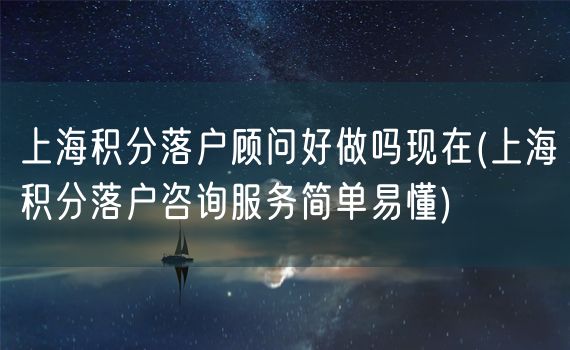 上海积分落户顾问好做吗现在(上海积分落户咨询服务简单易懂)